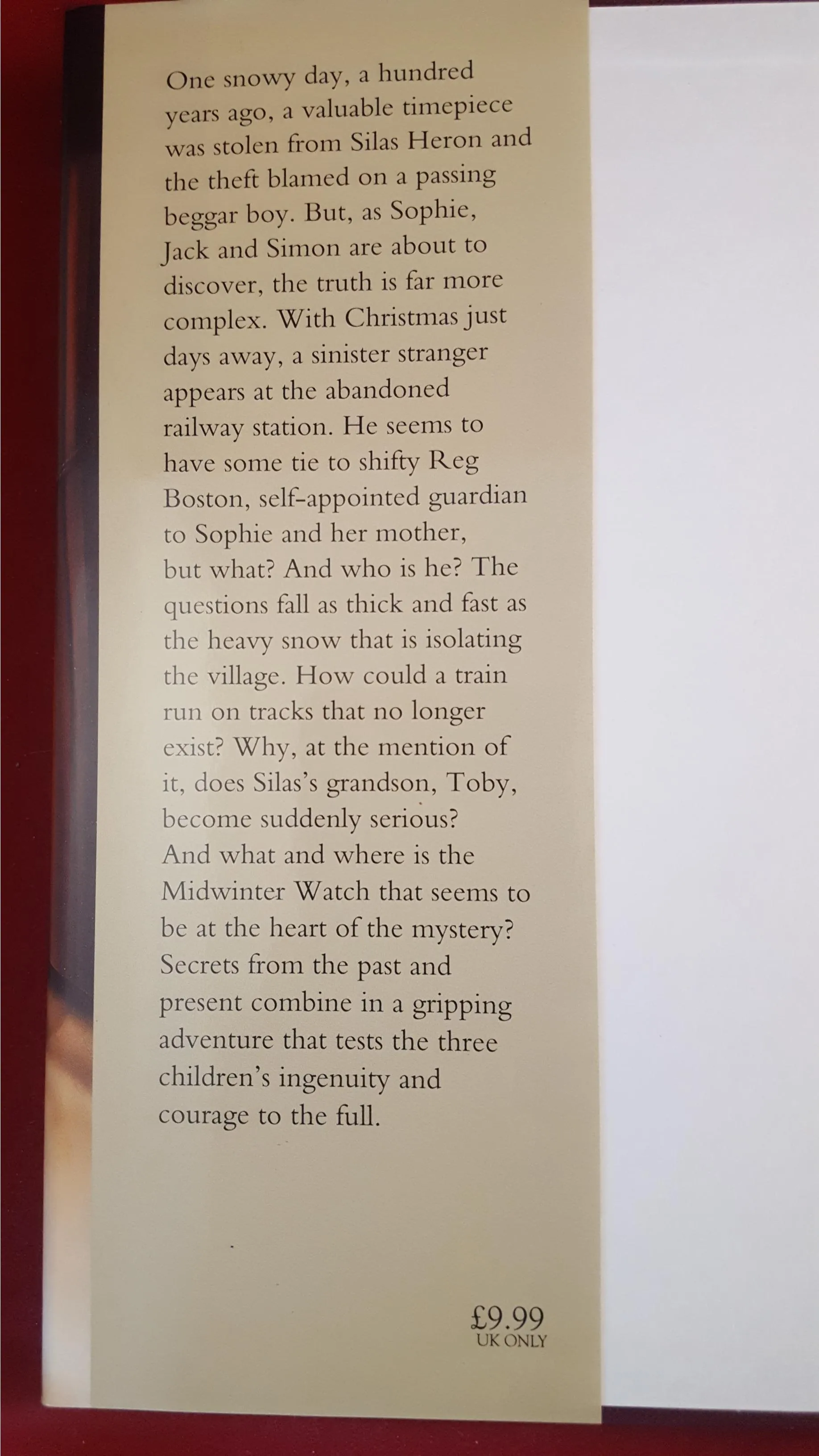 One snowy day, a hundred years ago, a valuable timepiece was stolen from Silas Heron and the theft blamed on a passing beggar boy. But, as Sophie, Jack and Simon are about to discover, the truth is far more complex. With Christmas just days away, a sinister stranger appears at the abandoned railway station. He seems to have some tie to shifty Reg Boston, self-appointed guardian to Sophie and her mother, but what? And who is he? The questions fall as thick and fast as the heavy snow that is isolating the village. How could a train run on tracks that no longer exist? Why, at the mention of it, does Silas's grandson, Toby, become suddenly serious? And what and where is the Midwinter Watch that seems to be at the heart of the mystery? Secrets from the past and present combine in a gripping adventure that tests the three children's ingenuity and courage to the full.

£9.99
UK ONLY